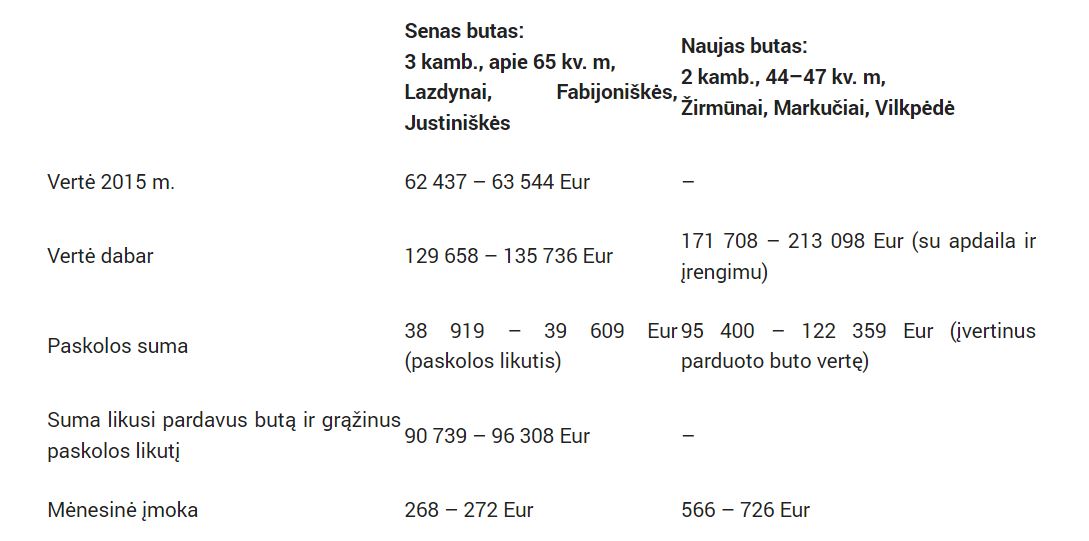 | | Senas butas: 3 kamb., apie 65 kv. m, Lazdynai, Fabijoniškės, Justiniškės | Naujas butas: 2 kamb., 44–47 kv. m, Žirmūnai, Markučiai, Vilkpėdė |
|---|---|---|
| Vertė 2015 m. | 62 437 – 63 544 Eur | – |
| Vertė dabar | 129 658 – 135 736 Eur | 171 708 – 213 098 Eur (su apdaila ir įrengimu) |
| Paskolos suma | 38 919 – 39 609 Eur (paskolos likutis) | 95 400 – 122 359 Eur (įvertinus parduoto buto vertę) |
| Suma likusi pardavus butą ir grąžinus paskolos likutį | 90 739 – 96 308 Eur | – |
| Mėnesinė įmoka | 268 – 272 Eur | 566 – 726 Eur |